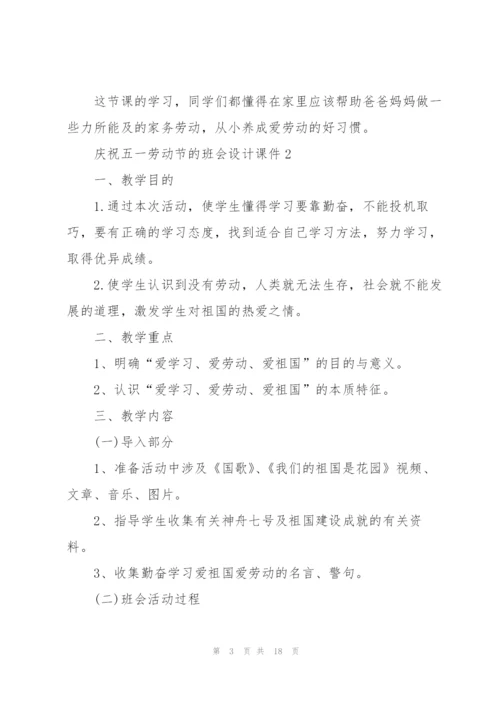 这节课的学习，同学们都懂得在家里应该帮助爸爸妈妈做一些力所能及的家务劳动，从小养成爱劳动的好习惯。

庆祝五一劳动节的班会设计课件 2

一、教学目的

1.通过本次活动，使学生懂得学习要靠勤奋，不能投机取巧，要有正确的学习态度，找到适合自己学习方法，努力学习，取得优异成绩。

2.使学生认识到没有劳动，人类就无法生存，社会就不能发展的道理，激发学生对祖国的热爱之情。

二、教学重点

1、明确“爱学习、爱劳动、爱祖国”的目的与意义。

2、认识“爱学习、爱劳动、爱祖国”的本质特征。

三、教学内容

(一)导入部分

1、准备活动中涉及《国歌》、《我们的祖国是花园》视频、文章、音乐、图片。

2、指导学生收集有关神舟七号及祖国建设成就的有关资料。

3、收集勤奋学习爱祖国爱劳动的名言、警句。

(二)班会活动过程

第 3 页 共 18 页